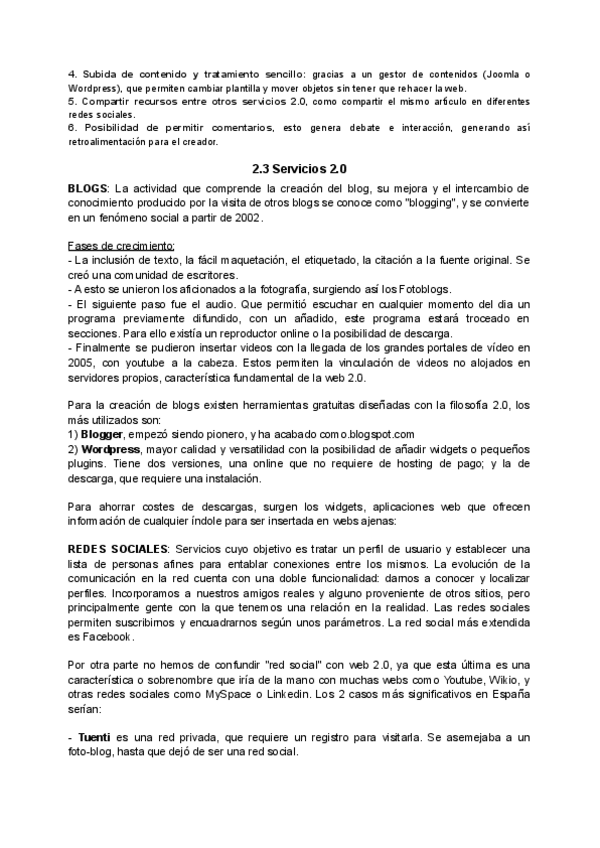 4. Subida de contenido y tratamiento sencillo: gracias a un gestor de contenidos (Joomla o Wordpress), que permiten cambiar plantilla y mover objetos sin tener que rehacer la web.
5. Compartir recursos entre otros servicios 2.0, como compartir el mismo artículo en diferentes redes sociales.
6. Posibilidad de permitir comentarios, esto genera debate e interacción, generando así retroalimentación para el creador.

2.3 Servicios 2.0

BLOGS: La actividad que comprende la creación del blog, su mejora y el intercambio de conocimiento producido por la visita de otros blogs se conoce como "blogging", y se convierte en un fenómeno social a partir de 2002.

Fases de crecimiento:
- La inclusión de texto, la fácil maquetación, el etiquetado, la citación a la fuente original. Se creó una comunidad de escritores.
- A esto se unieron los aficionados a la fotografía, surgiendo así los Fotoblogs.
- El siguiente paso fue el audio. Que permitió escuchar en cualquier momento del día un programa previamente difundido, con un añadido, este programa estará troceado en secciones. Para ello existía un reproductor online o la posibilidad de descarga.
- Finalmente se pudieron insertar videos con la llegada de los grandes portales de vídeo en 2005, con youtube a la cabeza. Estos permiten la vinculación de videos no alojados en servidores propios, característica fundamental de la web 2.0.

Para la creación de blogs existen herramientas gratuitas diseñadas con la filosofía 2.0, los más utilizados son:
1) Blogger, empezó siendo pionero, y ha acabado como.blogspot.com
2) Wordpress, mayor calidad y versatilidad con la posibilidad de añadir widgets o pequeños plugins. Tiene dos versiones, una online que no requiere de hosting de pago; y la de descarga, que requiere una instalación.

Para ahorrar costes de descargas, surgen los widgets, aplicaciones web que ofrecen información de cualquier índole para ser insertada en webs ajenas:

REDES SOCIALES: Servicios cuyo objetivo es tratar un perfil de usuario y establecer una lista de personas afines para entablar conexiones entre los mismos. La evolución de la comunicación en la red cuenta con una doble funcionalidad: darnos a conocer y localizar perfiles. Incorporamos a nuestros amigos reales y alguno proveniente de otros sitios, pero principalmente gente con la que tenemos una relación en la realidad. Las redes sociales permiten suscribirnos y encuadrarnos según unos parámetros. La red social más extendida es Facebook.

Por otra parte no hemos de confundir "red social" con web 2.0, ya que esta última es una característica o sobrenombre que iría de la mano con muchas webs como Youtube, Wikio, y otras redes sociales como MySpace o Linkedin. Los 2 casos más significativos en España serían:

- Tuenti es una red privada, que requiere un registro para visitarla. Se asemejaba a un foto-blog, hasta que dejó de ser una red social.